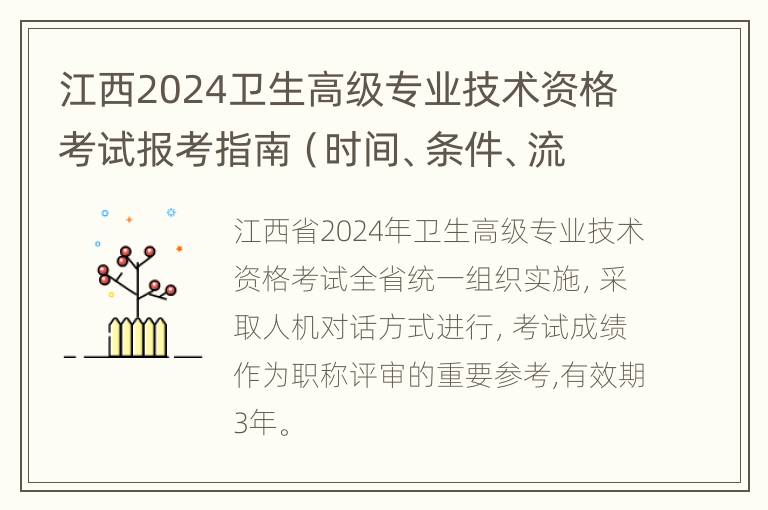 江西2024卫生高级专业技术资格考试报考指南（时间、条件、流

江西省2024年卫生高级专业技术资格考试全省统一组织实施，采取人机对话方式进行，考试成绩作为职称评审的重要参考,有效期3年。